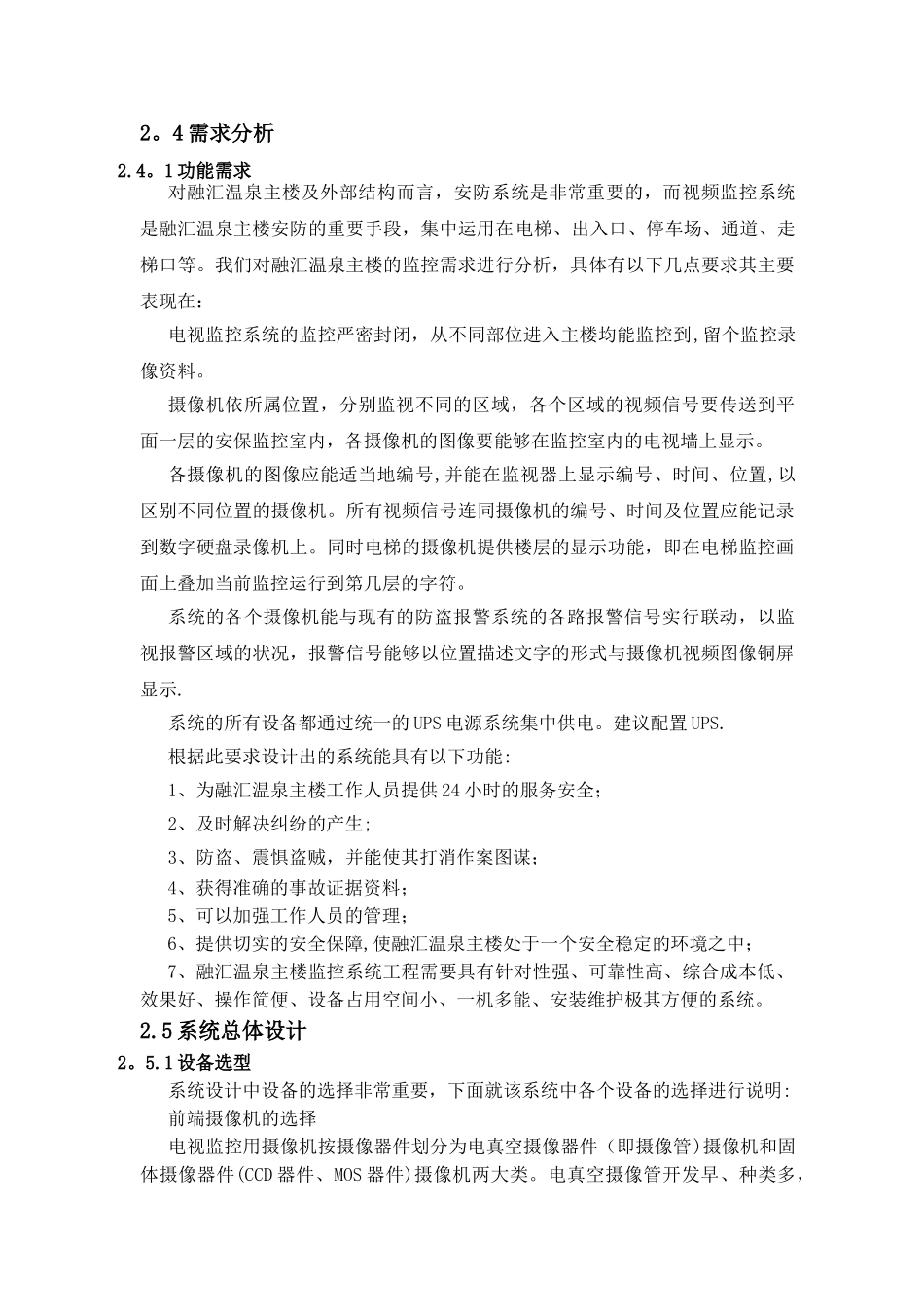 2。4需求分析

2.4。1功能需求

对融汇温泉主楼及外部结构而言，安防系统是非常重要的，而视频监控系统是融汇温泉主楼安防的重要手段，集中运用在电梯、出入口、停车场、通道、走梯口等。我们对融汇温泉主楼的监控需求进行分析，具体有以下几点要求其主要表现在：

电视监控系统的监控严密封闭，从不同部位进入主楼均能监控到,留个监控录像资料。

摄像机依所属位置，分别监视不同的区域，各个区域的视频信号要传送到平面一层的安保监控室内，各摄像机的图像要能够在监控室内的电视墙上显示。

各摄像机的图像应能适当地编号,并能在监视器上显示编号、时间、位置,以区别不同位置的摄像机。所有视频信号连同摄像机的编号、时间及位置应能记录到数字硬盘录像机上。同时电梯的摄像机提供楼层的显示功能，即在电梯监控画面上叠加当前监控运行到第几层的字符。

系统的各个摄像机能与现有的防盗报警系统的各路报警信号实行联动，以监视报警区域的状况，报警信号能够以位置描述文字的形式与摄像机视频图像铜屏显示.

系统的所有设备都通过统一的UPS电源系统集中供电。建议配置UPS.

根据此要求设计出的系统能具有以下功能:

1、为融汇温泉主楼工作人员提供24小时的服务安全；

2、及时解决纠纷的产生;

3、防盗、震惧盗贼，并能使其打消作案图谋；

4、获得准确的事故证据资料；

5、可以加强工作人员的管理；

6、提供切实的安全保障,使融汇温泉主楼处于一个安全稳定的环境之中；

7、融汇温泉主楼监控系统工程需要具有针对性强、可靠性高、综合成本低、效果好、操作简便、设备占用空间小、一机多能、安装维护极其方便的系统。

2.5系统总体设计

2。5.1设备选型

系统设计中设备的选择非常重要，下面就该系统中各个设备的选择进行说明:

前端摄像机的选择

电视监控用摄像机按摄像器件划分为电真空摄像器件（即摄像管）摄像机和固体摄像器件(CCD器件、MOS器件)摄像机两大类。电真空摄像管开发早、种类多，